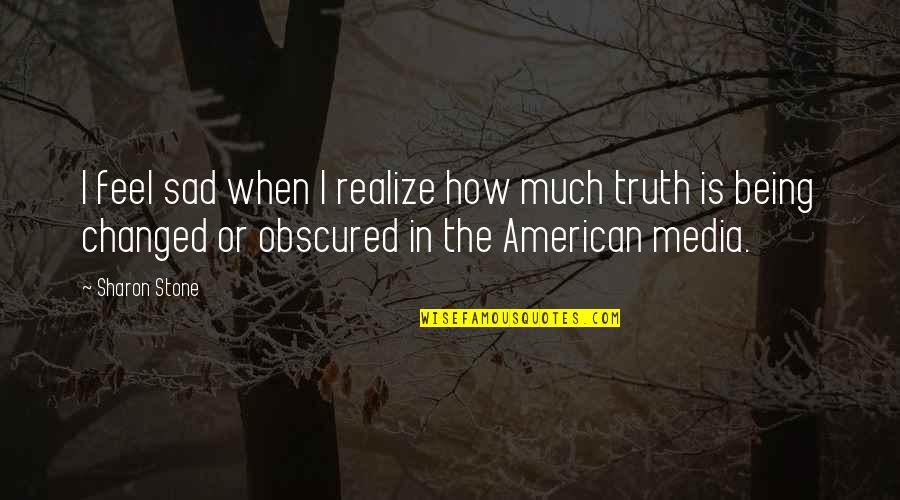 I feel sad when I realize how much truth is being changed or obscured in the American media.

~ Sharon Stone

WISEFAMOUSQUOTES.COM